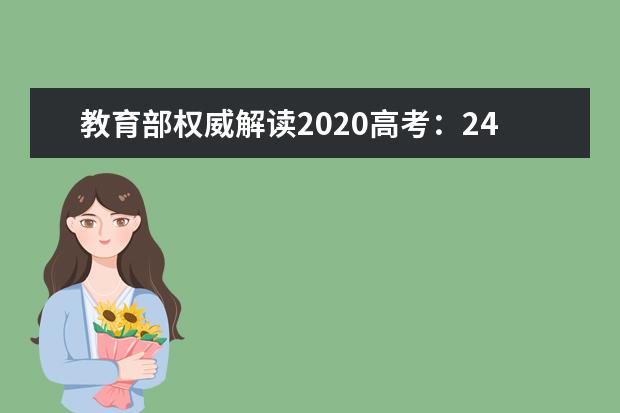 教育部权威解读2020高考：24